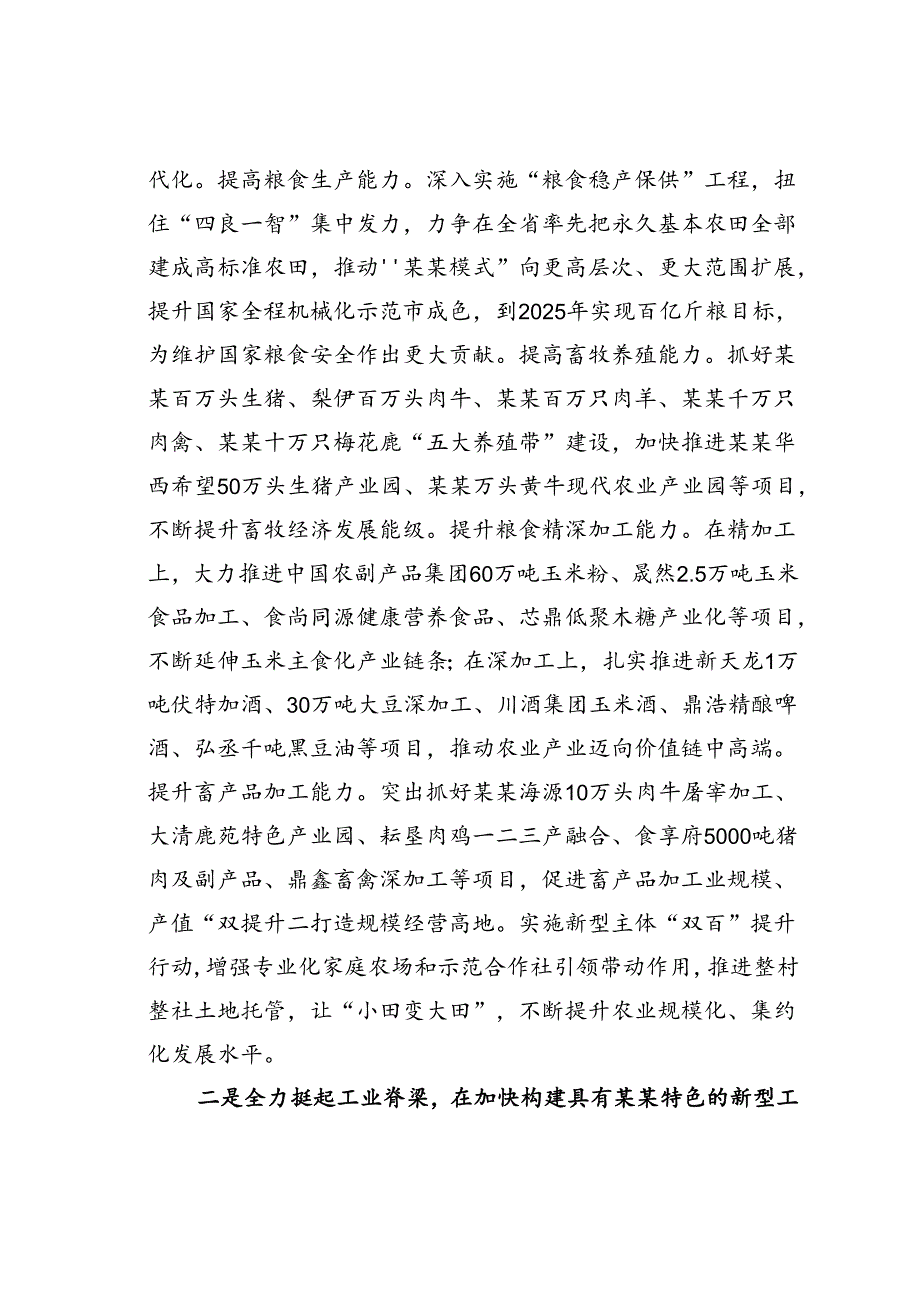 代化。提高粮食生产能力。深入实施“粮食稳产保供”工程，扭住“四良一智”集中发力，力争在全省率先把永久基本农田全部建成高标准农田，推动''某某模式”向更高层次、更大范围扩展，提升国家全程机械化示范市成色，到2025年实现百亿斤粮目标，为维护国家粮食安全作出更大贡献。提高畜牧养殖能力。抓好某某百万头生猪、梨伊百万头肉牛、某某百万只肉羊、某某千万只肉禽、某某十万只梅花鹿“五大养殖带”建设，加快推进某某华西希望50万头生猪产业园、某某万头黄牛现代农业产业园等项目，不断提升畜牧经济发展能级。提升粮食精深加工能力。在精加工上，大力推进中国农副产品集团60万吨玉米粉、晟然2.5万吨玉米食品加工、食尚同源健康营养食品、芯鼎低聚木糖产业化等项目，不断延伸玉米主食化产业链条；在深加工上，扎实推进新天龙1万吨伏特加酒、30万吨大豆深加工、川酒集团玉米酒、鼎浩精酿啤酒、弘丞千吨黑豆油等项目，推动农业产业迈向价值链中高端。提升畜产品加工能力。突出抓好某某海源10万头肉牛屠宰加工、大清鹿苑特色产业园、耘垦肉鸡一二三产融合、食享府5000吨猪肉及副产品、鼎鑫畜禽深加工等项目，促进畜产品加工业规模、产值“双提升二打造规模经营高地。实施新型主体“双百”提升行动，增强专业化家庭农场和示范合作社引领带动作用，推进整村整社土地托管，让“小田变大田”，不断提升农业规模化、集约化发展水平。

二是全力挺起工业脊梁，在加快构建具有某某特色的新型工